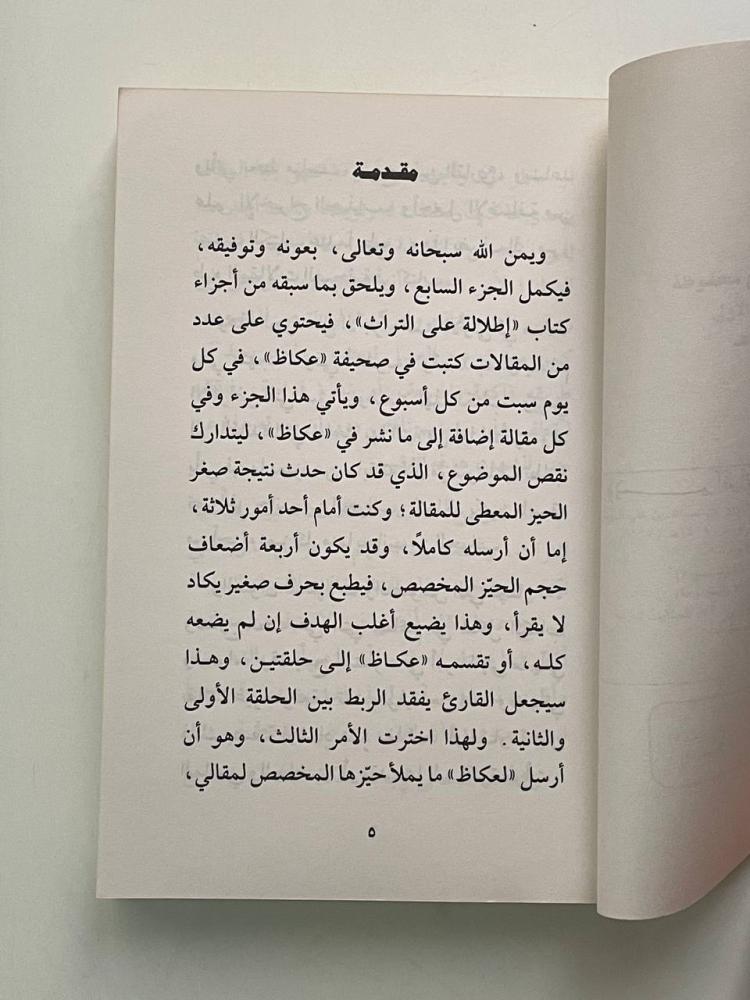 مقدمة

ويمن الله سبحانه وتعالى، بعونه وتوفيقه، فيكمل الجزء السابع، ويلحق بما سبقه من أجزاء كتاب «إطلالة على التراث»، فيحتوي على عدد من المقالات كتبت في صحيفة «عكاظ»، في كل يوم سبت من كل أسبوع، ويأتي هذا الجزء وفي كل مقالة إضافة إلى ما نشر في «عكاظ»، ليتدارك نقص الموضوع، الذي قد كان حدث نتيجة صغر الحيز المعطى للمقالة؛ وكنت أمام أحد أمور ثلاثة، إما أن أرسله كاملاً، وقد يكون أربعة أضعاف حجم الحيّز المخصص، فيطبع بحرف صغير يكاد لا يقرأ، وهذا يضيع أغلب الهدف إن لم يضعه كله، أو تقسمه «عكاظ» إلى حلقتين، وهذا سيجعل القارئ يفقد الربط بين الحلقة الأولى والثانية. ولهذا اخترت الأمر الثالث، وهو أن أرسل «لعكاظ» ما يملأ حيّزها المخصص لمقالي،

٥